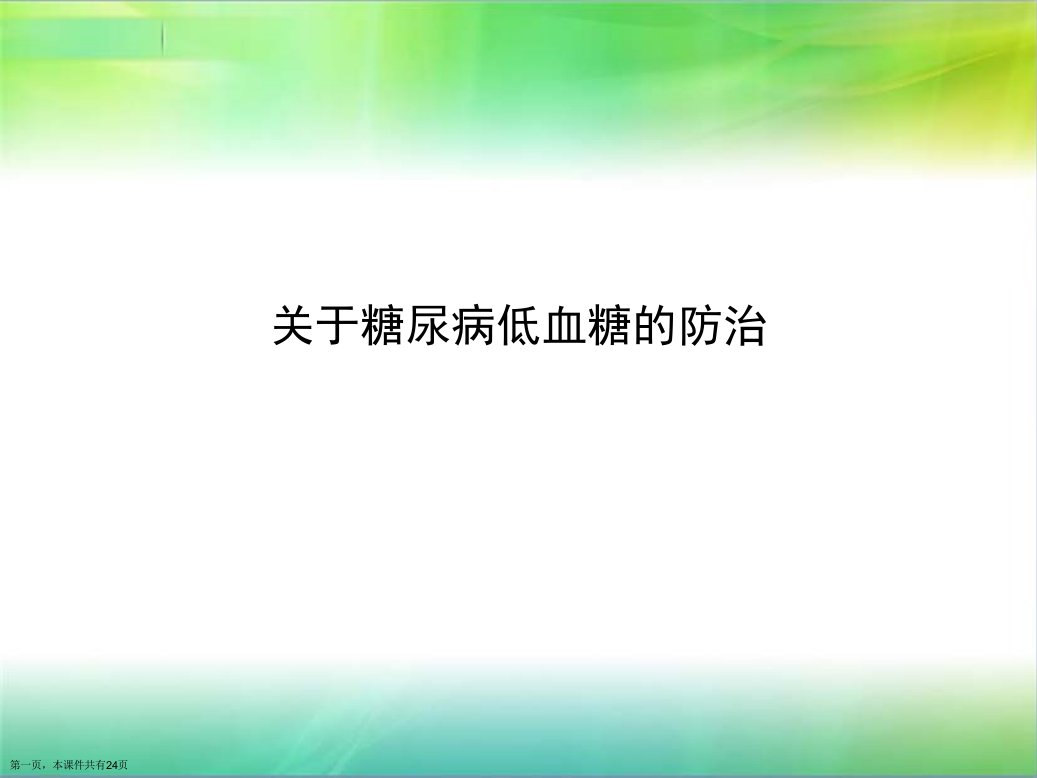 关于糖尿病低血糖的防治

第一页，本课件共有24页